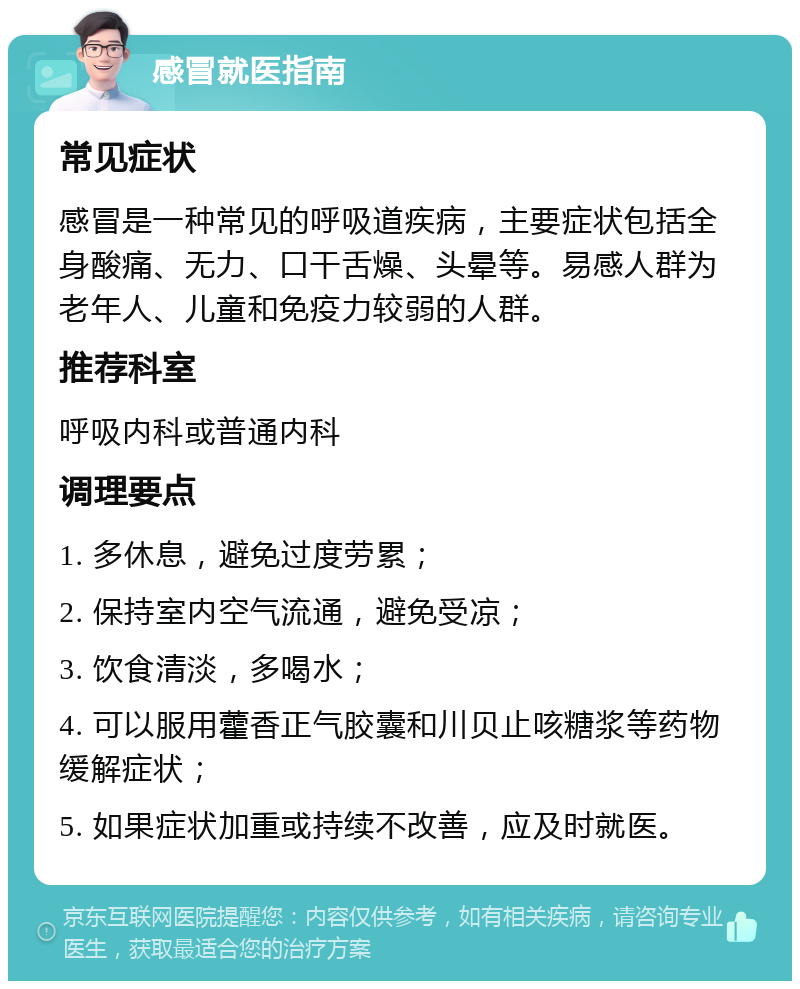 感冒就医指南

常见症状

感冒是一种常见的呼吸道疾病，主要症状包括全身酸痛、无力、口干舌燥、头晕等。易感人群为老年人、儿童和免疫力较弱的人群。

推荐科室

呼吸内科或普通内科

调理要点

1. 多休息，避免过度劳累；

2. 保持室内空气流通，避免受凉；

3. 饮食清淡，多喝水；

4. 可以服用藿香正气胶囊和川贝止咳糖浆等药物缓解症状；

5. 如果症状加重或持续不改善，应及时就医。

京东互联网医院提醒您：内容仅供参考，如有相关疾病，请咨询专业医生，获取最适合您的治疗方案